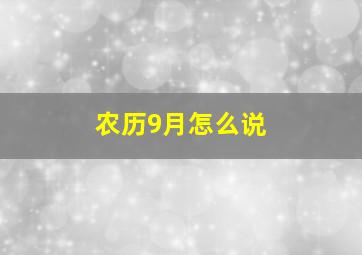 农历9月怎么说